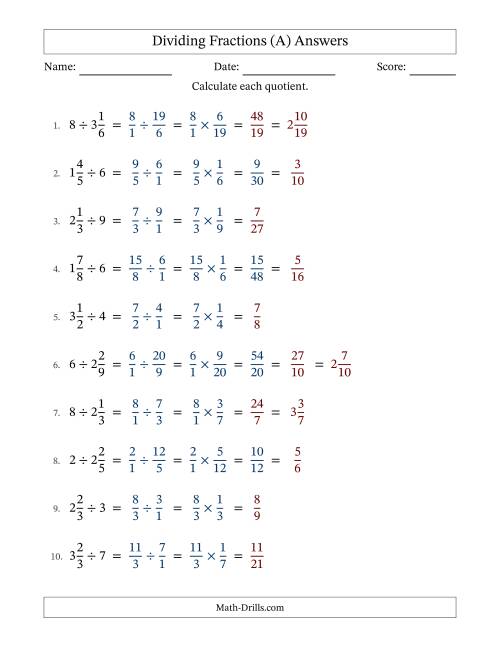 Dividing Fractions (A) Answers

Name: ______________ Date: ______________ Score: ______

Calculate each quotient.

1. $8 \div 3\frac{1}{6} = \frac{8}{1} \div \frac{19}{6} = \frac{8}{1} \times \frac{6}{19} = \frac{48}{19} = 2\frac{10}{19}$

2. $1\frac{4}{5} \div 6 = \frac{9}{5} \div \frac{6}{1} = \frac{9}{5} \times \frac{1}{6} = \frac{9}{30} = \frac{3}{10}$

3. $2\frac{1}{3} \div 9 = \frac{7}{3} \div \frac{9}{1} = \frac{7}{3} \times \frac{1}{9} = \frac{7}{27}$

4. $1\frac{7}{8} \div 6 = \frac{15}{8} \div \frac{6}{1} = \frac{15}{8} \times \frac{1}{6} = \frac{15}{48} = \frac{5}{16}$

5. $3\frac{1}{2} \div 4 = \frac{7}{2} \div \frac{4}{1} = \frac{7}{2} \times \frac{1}{4} = \frac{7}{8}$

6. $6 \div 2\frac{2}{9} = \frac{6}{1} \div \frac{20}{9} = \frac{6}{1} \times \frac{9}{20} = \frac{54}{20} = \frac{27}{10} = 2\frac{7}{10}$

7. $8 \div 2\frac{1}{3} = \frac{8}{1} \div \frac{7}{3} = \frac{8}{1} \times \frac{3}{7} = \frac{24}{7} = 3\frac{3}{7}$

8. $2 \div 2\frac{2}{5} = \frac{2}{1} \div \frac{12}{5} = \frac{2}{1} \times \frac{5}{12} = \frac{10}{12} = \frac{5}{6}$

9. $2\frac{2}{3} \div 3 = \frac{8}{3} \div \frac{3}{1} = \frac{8}{3} \times \frac{1}{3} = \frac{8}{9}$

10. $3\frac{2}{3} \div 7 = \frac{11}{3} \div \frac{7}{1} = \frac{11}{3} \times \frac{1}{7} = \frac{11}{21}$

Math-Drills.com